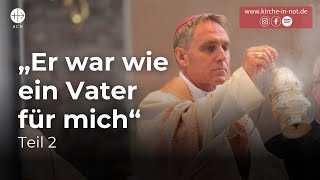 ACN

www.kirche-in-not.de

„Er war wie ein Vater für mich“

Teil 2